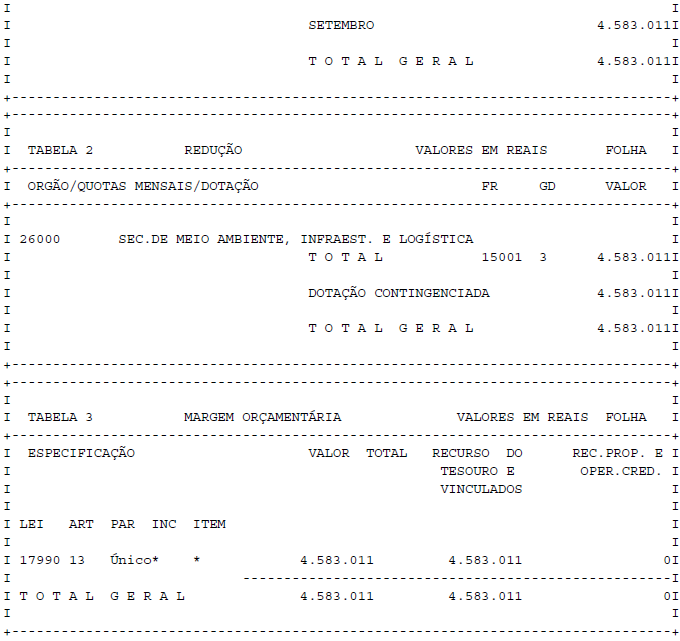 SETEMBRO 4.583.011

T O T A L G E R A L 4.583.011

TABELA 2 REDUÇÃO VALORES EM REAIS FOLHA

ORGÃO/QUOTAS MENSAIS/DOTAÇÃO FR GD VALOR

26000 SEC.DE MEIO AMBIENTE, INFRAEST. E LOGÍSTICA
T O T A L 15001 3 4.583.011

DOTAÇÃO CONTINGENCIADA 4.583.011

T O T A L G E R A L 4.583.011

TABELA 3 MARGEM ORÇAMENTÁRIA VALORES EM REAIS FOLHA

ESPECIFICAÇÃO VALOR TOTAL RECURSO DO TESOURO E VINCULADOS REC.PROP. E OPER.CRED.

LEI ART PAR INC ITEM

17990 13 Único* * 4.583.011 4.583.011 0

T O T A L G E R A L 4.583.011 4.583.011 0